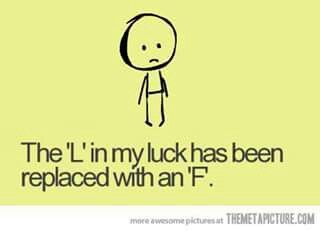 The 'L' in my luck has been replaced with an 'F'.

more awesome pictures at THEMETAPICTURE.COM